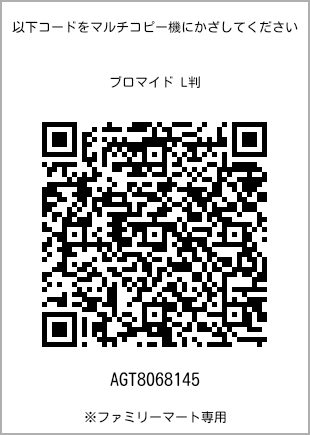 以下コードをマルチコピー機にかざしてください

ブロマイド L判

AGT8068145

※ファミリーマート専用